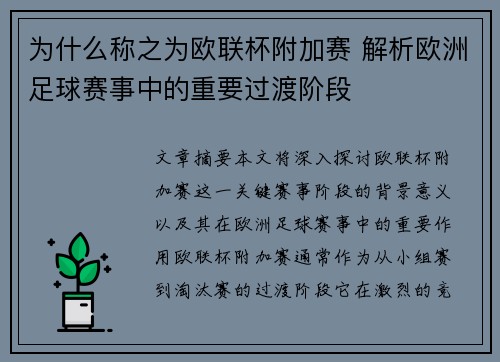 为什么称之为欧联杯附加赛 解析欧洲足球赛事中的重要过渡阶段

文章摘要本文将深入探讨欧联杯附加赛这一关键赛事阶段的背景意义以及其在欧洲足球赛事中的重要作用欧联杯附加赛通常作为从小组赛到淘汰赛的过渡阶段它在激烈的竞